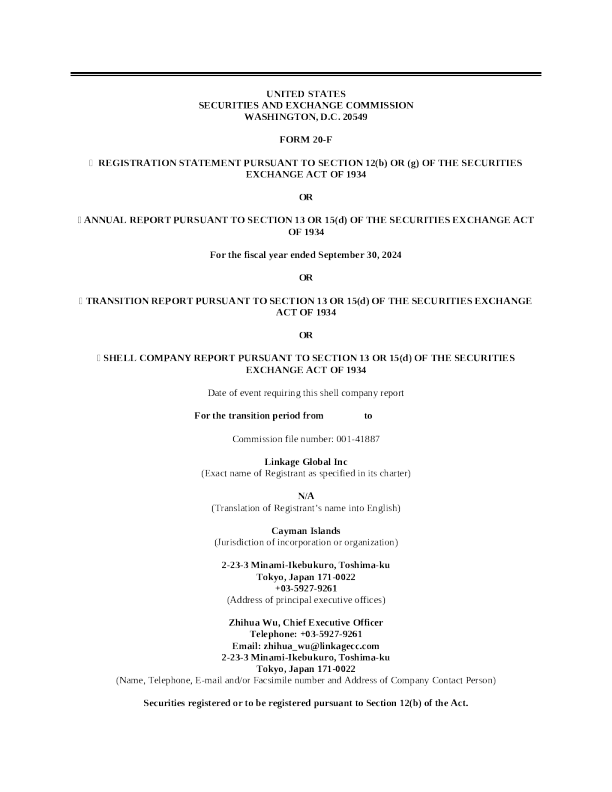 UNITED STATES
SECURITIES AND EXCHANGE COMMISSION
WASHINGTON, D.C. 20549

FORM 20-F

☐ REGISTRATION STATEMENT PURSUANT TO SECTION 12(b) OR (g) OF THE SECURITIES EXCHANGE ACT OF 1934

OR

☐ ANNUAL REPORT PURSUANT TO SECTION 13 OR 15(d) OF THE SECURITIES EXCHANGE ACT OF 1934

For the fiscal year ended September 30, 2024

OR

☐ TRANSITION REPORT PURSUANT TO SECTION 13 OR 15(d) OF THE SECURITIES EXCHANGE ACT OF 1934

OR

☐ SHELL COMPANY REPORT PURSUANT TO SECTION 13 OR 15(d) OF THE SECURITIES EXCHANGE ACT OF 1934

Date of event requiring this shell company report

For the transition period from to

Commission file number: 001-41887

Linkage Global Inc
(Exact name of Registrant as specified in its charter)

N/A
(Translation of Registrant's name into English)

Cayman Islands
(Jurisdiction of incorporation or organization)

2-23-3 Minami-Ikebukuro, Toshima-ku
Tokyo, Japan 171-0022
+03-5927-9261
(Address of principal executive offices)

Zhihua Wu, Chief Executive Officer
Telephone: +03-5927-9261
Email: zhihua_wu@linkagecc.com
2-23-3 Minami-Ikebukuro, Toshima-ku
Tokyo, Japan 171-0022
(Name, Telephone, E-mail and/or Facsimile number and Address of Company Contact Person)

Securities registered or to be registered pursuant to Section 12(b) of the Act.